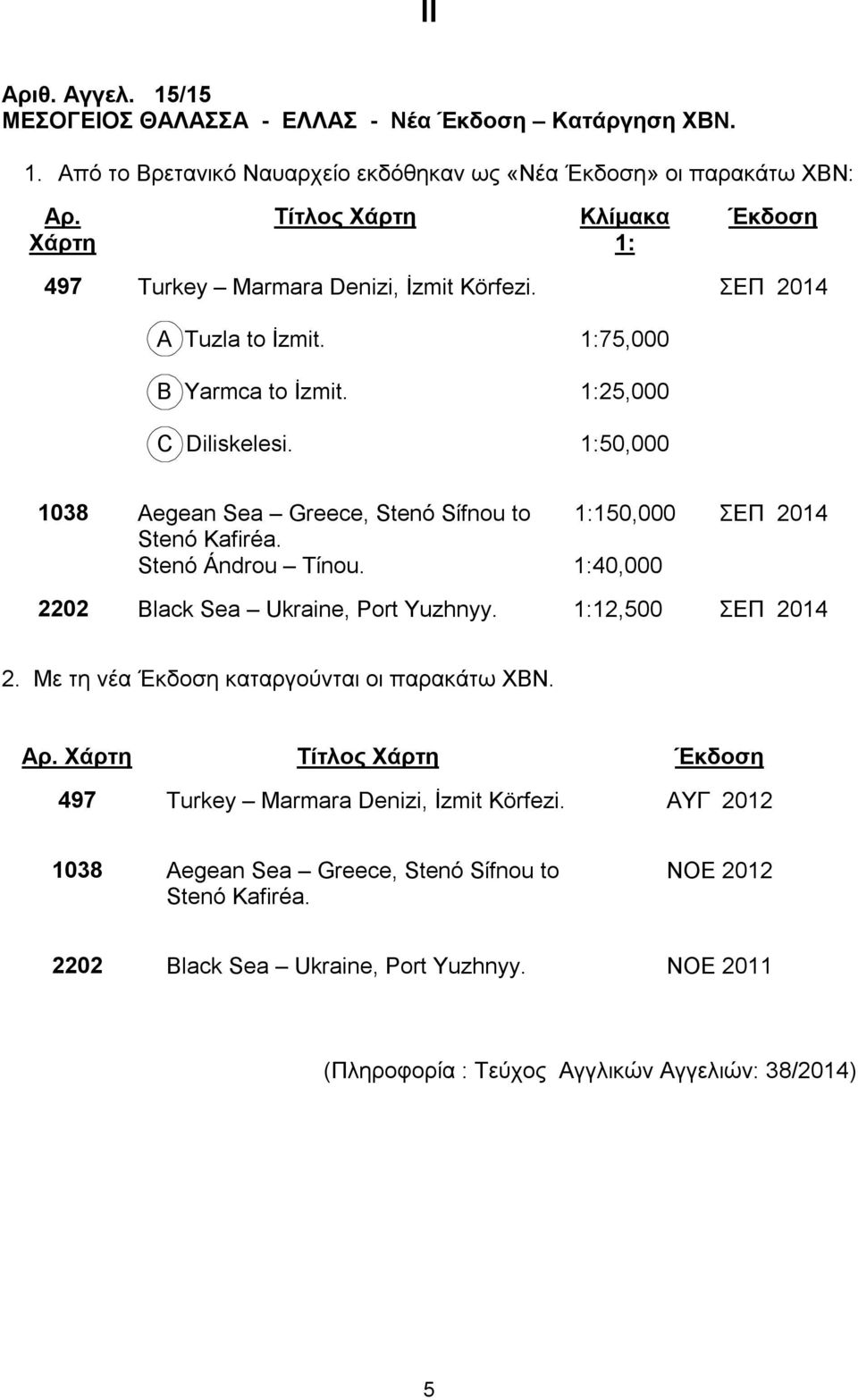 II

Αριθ. Αγγελ. 15/15
ΜΕΣΟΓΕΙΟΣ ΘΑΛΑΣΣΑ - ΕΛΛΑΣ - Νέα Έκδοση – Κατάργηση ΧΒΝ.

1. Από το Βρετανικό Ναυαρχείο εκδόθηκαν ως «Νέα Έκδοση» οι παρακάτω ΧΒΝ:

| Αρ. Χάρτη | Τίτλος Χάρτη | Κλίμακα 1: | Έκδοση |
|---|---|---|---|
| 497 | Turkey – Marmara Denizi, İzmit Körfezi. | | ΣΕΠ 2014 |
| | A Tuzla to İzmit. | 1:75,000 | |
| | B Yarmca to İzmit. | 1:25,000 | |
| | C Diliskelesi. | 1:50,000 | |
| 1038 | Aegean Sea – Greece, Stenó Sífnou to Stenó Kafiréa. | 1:150,000 | ΣΕΠ 2014 |
| | Stenó Ándrou – Tínou. | 1:40,000 | |
| 2202 | Black Sea – Ukraine, Port Yuzhnyy. | 1:12,500 | ΣΕΠ 2014 |

2. Με τη νέα Έκδοση καταργούνται οι παρακάτω ΧΒΝ.

| Αρ. Χάρτη | Τίτλος Χάρτη | Έκδοση |
|---|---|---|
| 497 | Turkey – Marmara Denizi, İzmit Körfezi. | ΑΥΓ 2012 |
| 1038 | Aegean Sea – Greece, Stenó Sífnou to Stenó Kafiréa. | ΝΟΕ 2012 |
| 2202 | Black Sea – Ukraine, Port Yuzhnyy. | ΝΟΕ 2011 |

(Πληροφορία : Τεύχος Αγγλικών Αγγελιών: 38/2014)

5